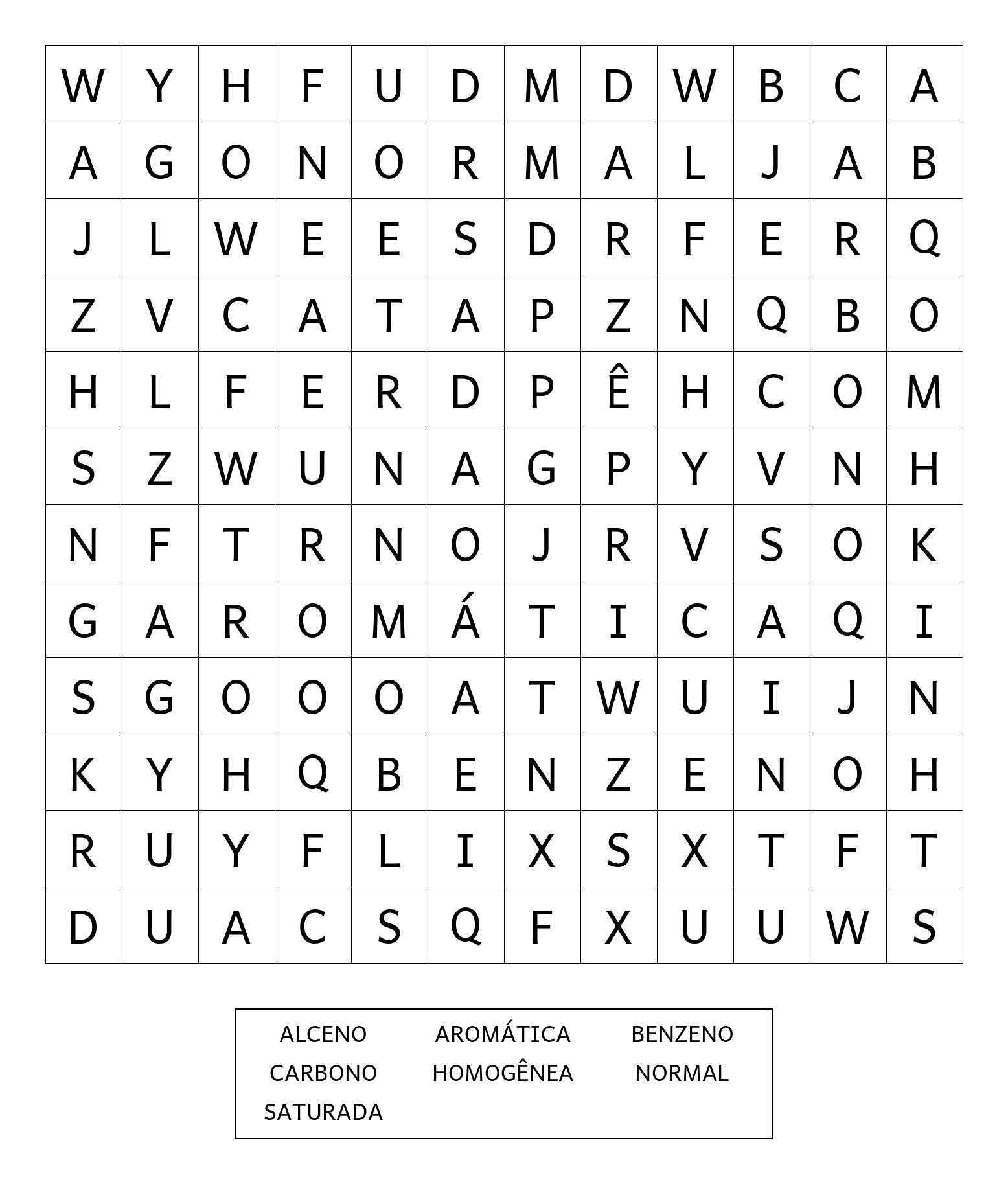 | W | Y | H | F | U | D | M | D | W | B | C | A |
|---|---|---|---|---|---|---|---|---|---|---|---|
| A | G | O | N | O | R | M | A | L | J | A | B |
| J | L | W | E | E | S | D | R | F | E | R | Q |
| Z | V | C | A | T | A | P | Z | N | Q | B | O |
| H | L | F | E | R | D | P | Ê | H | C | O | M |
| S | Z | W | U | N | A | G | P | Y | V | N | H |
| N | F | T | R | N | O | J | R | V | S | O | K |
| G | A | R | O | M | Á | T | I | C | A | Q | I |
| S | G | O | O | O | A | T | W | U | I | J | N |
| K | Y | H | Q | B | E | N | Z | E | N | O | H |
| R | U | Y | F | L | I | X | S | X | T | F | T |
| D | U | A | C | S | Q | F | X | U | U | W | S |

ALCENO
AROMÁTICA
BENZENO
CARBONO
HOMOGÊNEA
NORMAL
SATURADA